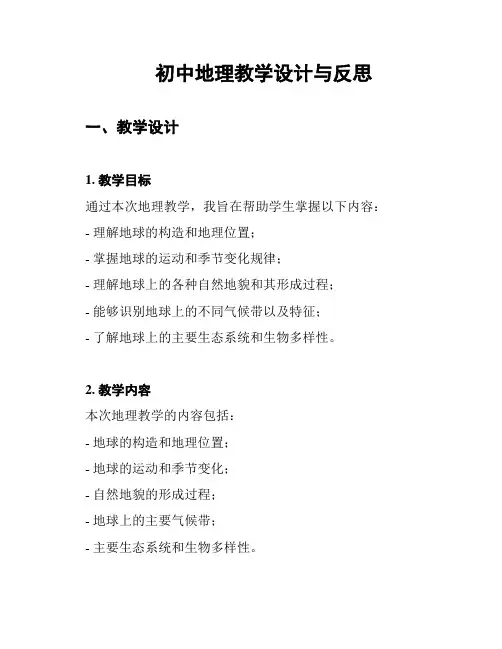 初中地理教学设计与反思

一、教学设计

1. 教学目标

通过本次地理教学，我旨在帮助学生掌握以下内容：

- 理解地球的构造和地理位置；

- 掌握地球的运动和季节变化规律；

- 理解地球上的各种自然地貌和其形成过程；

- 能够识别地球上的不同气候带以及特征；

- 了解地球上的主要生态系统和生物多样性。

2. 教学内容

本次地理教学的内容包括：

- 地球的构造和地理位置；

- 地球的运动和季节变化；

- 自然地貌的形成过程；

- 地球上的主要气候带；

- 主要生态系统和生物多样性。